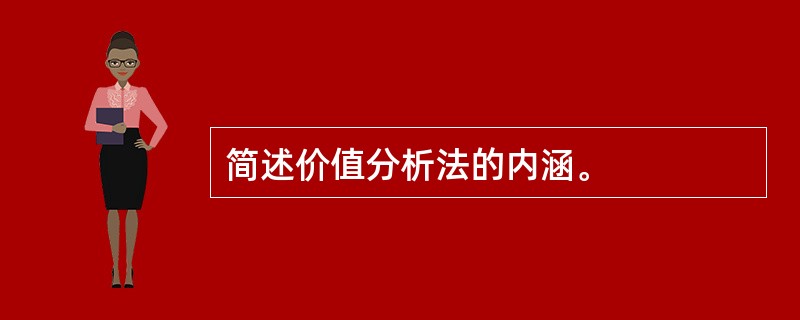 简述价值分析法的内涵。